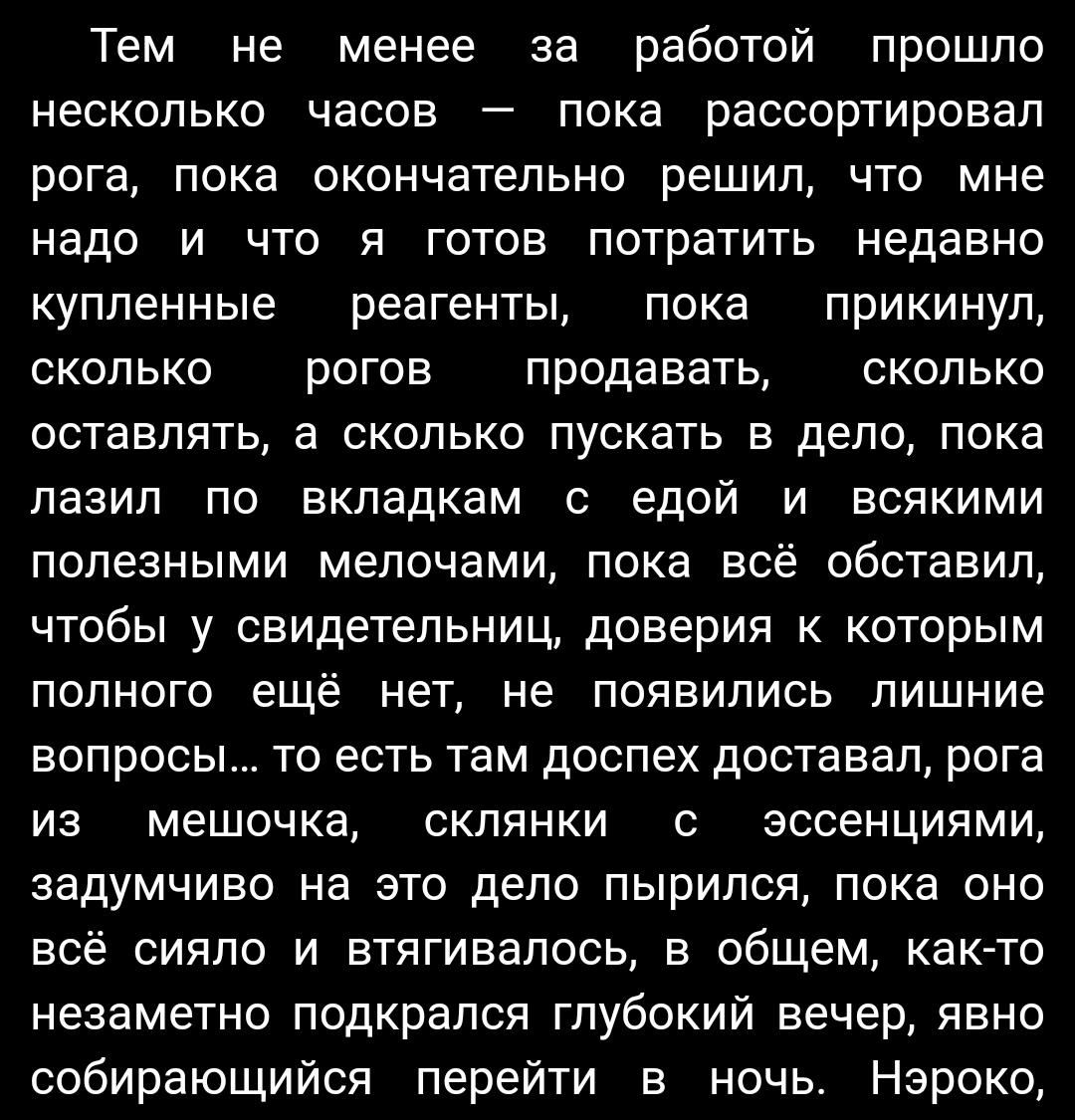 Тем не менее за работой прошло несколько часов — пока рассортировал рога, пока окончательно решил, что мне надо и что я готов потратить недавно купленные реагенты, пока прикинул, сколько рогов продавать, сколько оставлять, а сколько пускать в дело, пока лазил по вкладкам с едой и всякими полезными мелочами, пока всё обставил, чтобы у свидетельниц, доверия к которым полного ещё нет, не появились лишние вопросы… то есть там доспех доставал, рога из мешочка, склянки с эссенциями, задумчиво на это дело пырился, пока оно всё сияло и втягивалось, в общем, как-то незаметно подкрался глубокий вечер, явно собирающийся перейти в ночь. Нэроко,